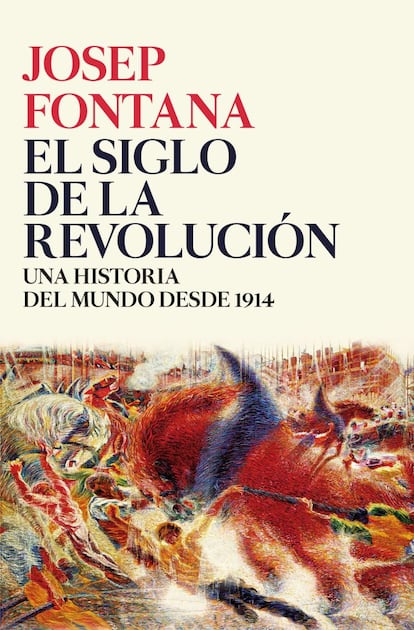 JOSEP
FONTANA
EL SIGLO
DE LA
REVOLUCIÓN
UNA HISTORIA
DEL MUNDO DESDE 1914